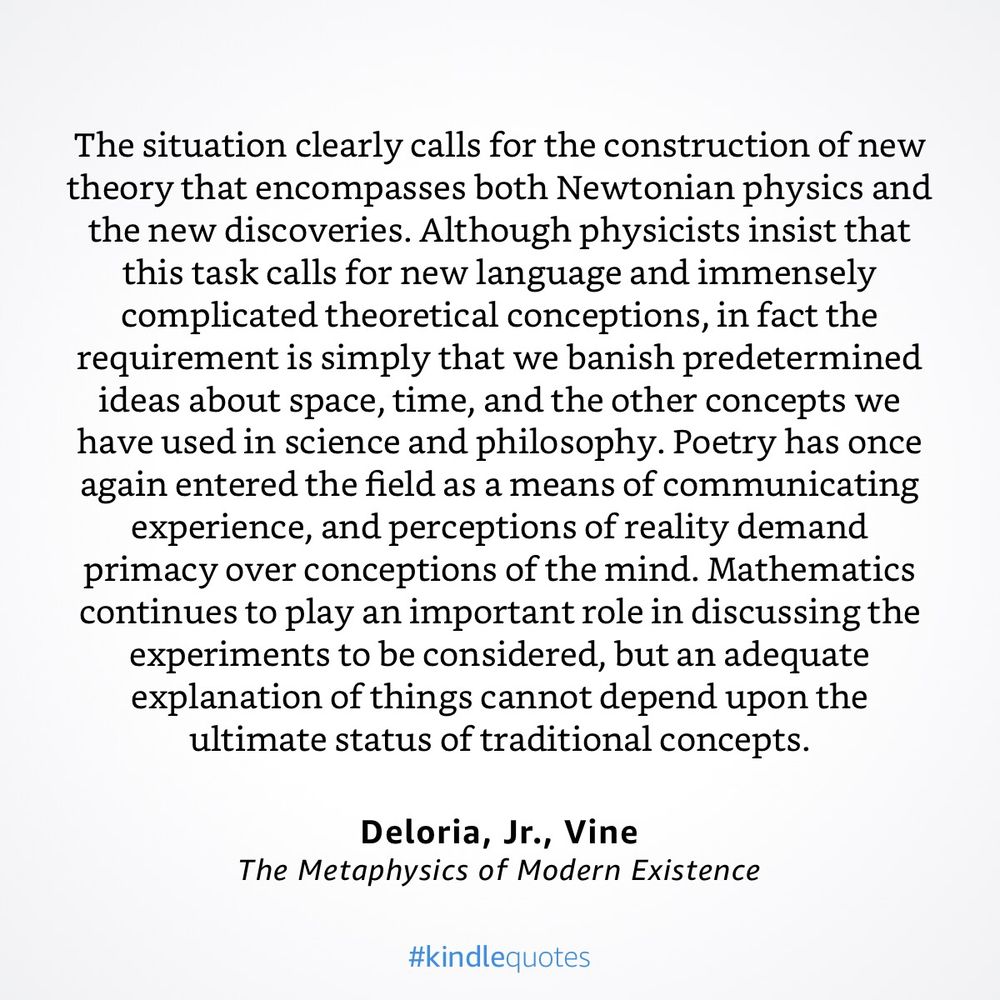 The situation clearly calls for the construction of new theory that encompasses both Newtonian physics and the new discoveries. Although physicists insist that this task calls for new language and immensely complicated theoretical conceptions, in fact the requirement is simply that we banish predetermined ideas about space, time, and the other concepts we have used in science and philosophy. Poetry has once again entered the field as a means of communicating experience, and perceptions of reality demand primacy over conceptions of the mind. Mathematics continues to play an important role in discussing the experiments to be considered, but an adequate explanation of things cannot depend upon the ultimate status of traditional concepts.

Deloria, Jr., Vine
The Metaphysics of Modern Existence

#kindlequotes